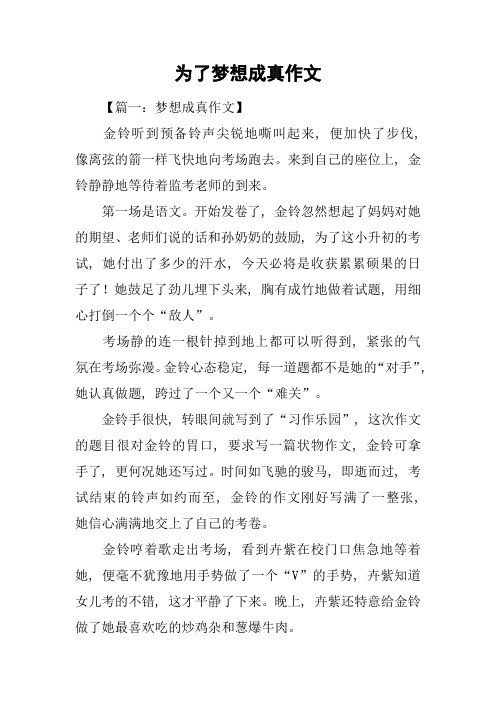 为了梦想成真作文

【篇一：梦想成真作文】

金铃听到预备铃声尖锐地嘶叫起来，便加快了步伐，像离弦的箭一样飞快地向考场跑去。来到自己的座位上，金铃静静地等待着监考老师的到来。

第一场是语文。开始发卷了，金铃忽然想起了妈妈对她的期望、老师们说的话和孙奶奶的鼓励，为了这小升初的考试，她付出了多少的汗水，今天必将是收获累累硕果的日子了！她鼓足了劲儿埋下头来，胸有成竹地做着试题，用细心打倒一个个“敌人”。

考场静的连一根针掉到地上都可以听得到，紧张的气氛在考场弥漫。金铃心态稳定，每一道题都不是她的“对手”，她认真做题，跨过了一个又一个“难关”。

金铃手很快，转眼间就写到了“习作乐园”，这次作文的题目很对金铃的胃口，要求写一篇状物作文，金铃可拿手了，更何况她还写过。时间如飞驰的骏马，即逝而过，考试结束的铃声如约而至，金铃的作文刚好写满了一整张，她信心满满地交上了自己的考卷。

金铃哼着歌走出考场，看到卉紫在校门口焦急地等着她，便毫不犹豫地用手势做了一个“V”的手势，卉紫知道女儿考的不错，这才平静了下来。晚上，卉紫还特意给金铃做了她最喜欢吃的炒鸡杂和葱爆牛肉。